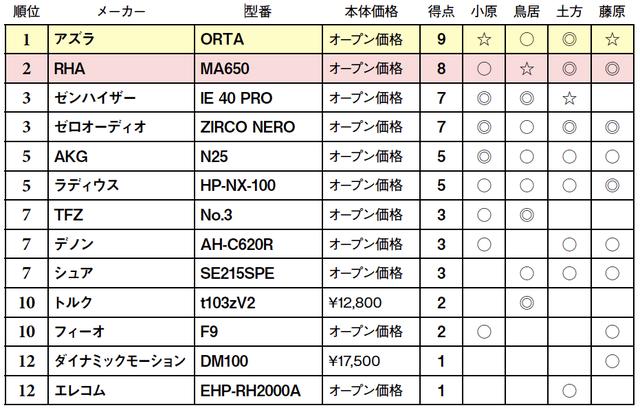 | 順位 | メーカー | 型番 | 本体価格 | 得点 | 小原 | 鳥居 | 土方 | 藤原 |
|---|---|---|---|---|---|---|---|---|
| 1 | アズラ | ORTA | オープン価格 | 9 | ☆ | ○ | ◎ | ☆ |
| 2 | RHA | MA650 | オープン価格 | 8 | ○ | ☆ | ◎ | ◎ |
| 3 | ゼンハイザー | IE 40 PRO | オープン価格 | 7 | ◎ | ◎ | ☆ | |
| 3 | ゼロオーディオ | ZIRCO NERO | オープン価格 | 7 | ◎ | ○ | ◎ | ◎ |
| 5 | AKG | N25 | オープン価格 | 5 | ◎ | ○ | ○ | ○ |
| 5 | ラディウス | HP-NX-100 | オープン価格 | 5 | ○ | ○ | ○ | ◎ |
| 7 | TFZ | No.3 | オープン価格 | 3 | ○ | ◎ | | |
| 7 | デノン | AH-C620R | オープン価格 | 3 | ○ | | ○ | ○ |
| 7 | シュア | SE215SPE | オープン価格 | 3 | | ○ | ○ | ○ |
| 10 | トルク | t103zV2 | ¥12,800 | 2 | | ◎ | | |
| 10 | フィーオ | F9 | オープン価格 | 2 | ○ | | | ○ |
| 12 | ダイナミックモーション | DM100 | ¥17,500 | 1 | | | | ○ |
| 12 | エレコム | EHP-RH2000A | オープン価格 | 1 | | | ○ | |